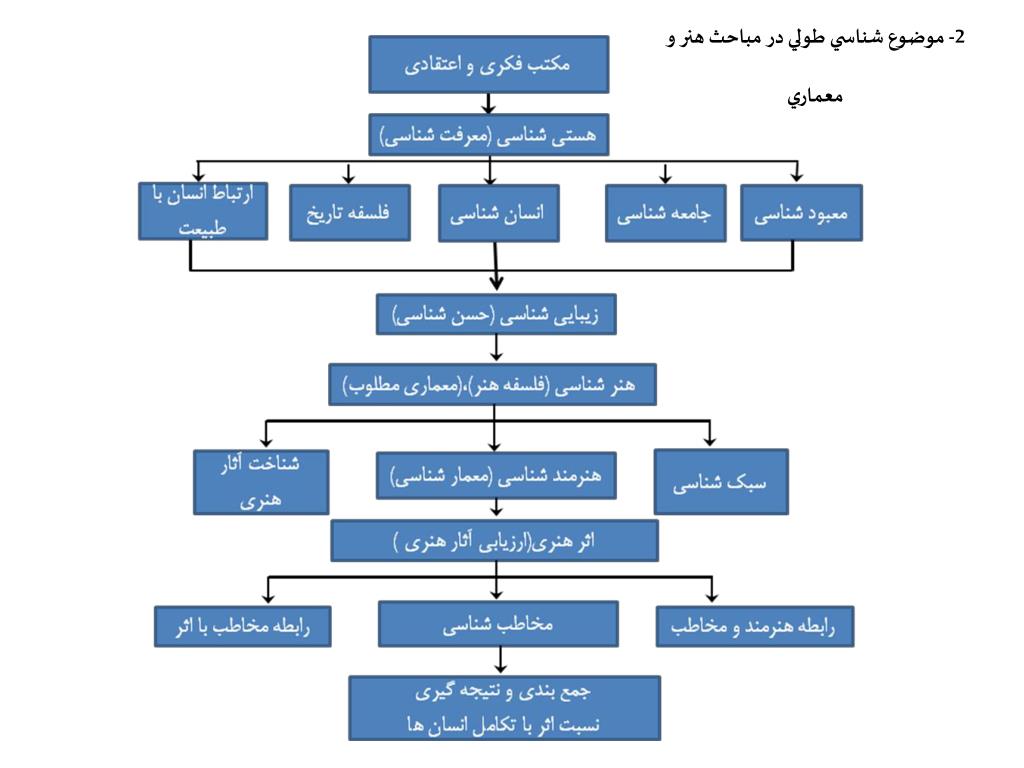 2- موضوع شناسي طولي در مباحث هنر و معماري

مکتب فکری و اعتقادی

هستی شناسی (معرفت شناسی)

معبود شناسی

جامعه شناسی

انسان شناسی

فلسفه تاریخ

ارتباط انسان با طبیعت

زیبایی شناسی (حسن شناسی)

هنر شناسی (فلسفه هنر)،(معماری مطلوب)

سبک شناسی

هنرمند شناسی (معمار شناسی)

شناخت آثار هنری

اثر هنری(ارزیابی آثار هنری )

رابطه هنرمند و مخاطب

مخاطب شناسی

رابطه مخاطب با اثر

جمع بندی و نتیجه گیری
نسبت اثر با تکامل انسان ها